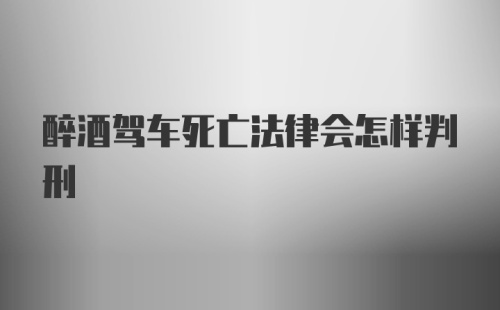 醉酒驾车死亡法律会怎样判刑